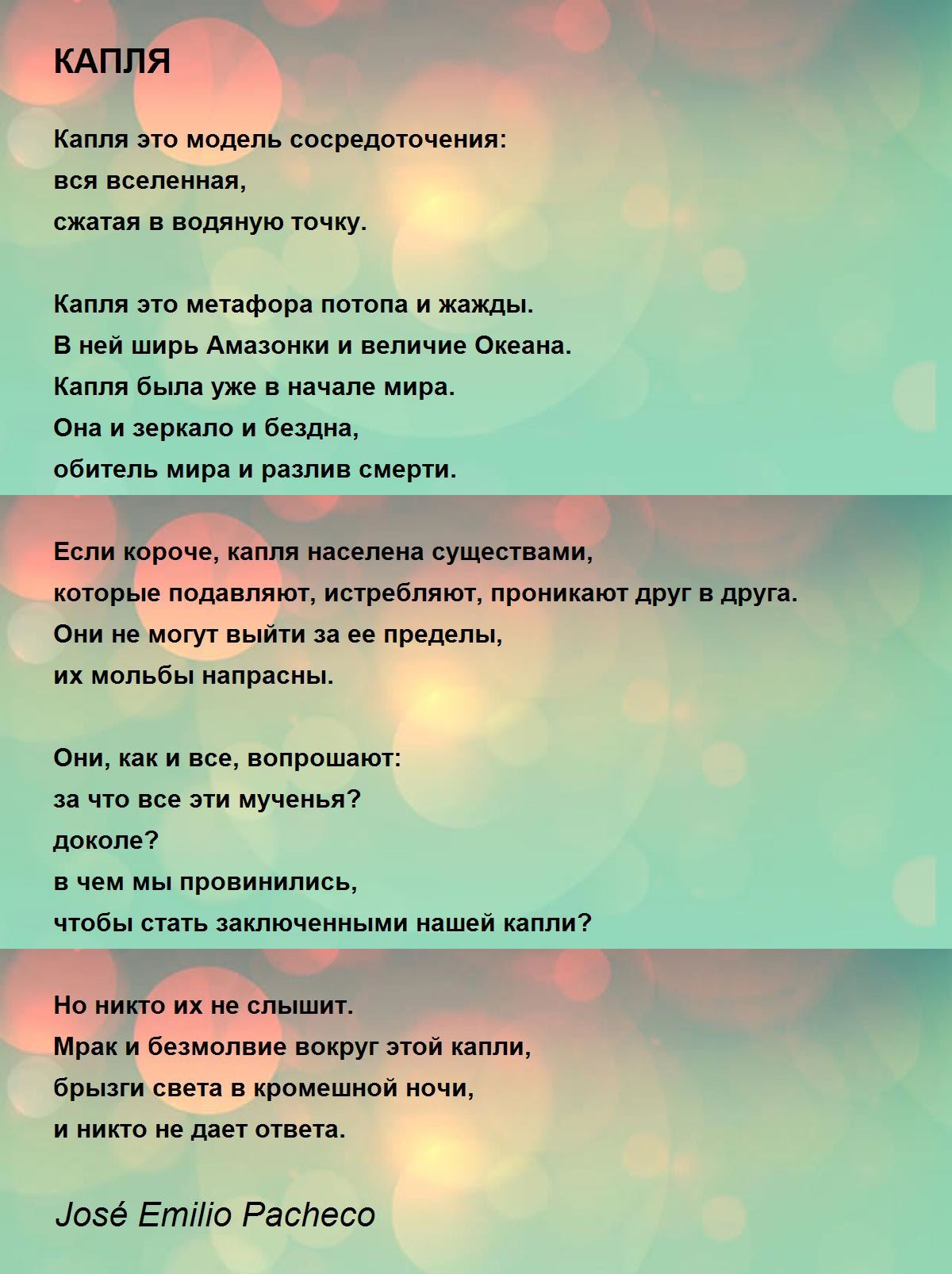 КАПЛЯ

Капля это модель сосредоточения:
вся вселенная,
сжатая в водяную точку.

Капля это метафора потопа и жажды.
В ней ширь Амазонки и величие Океана.
Капля была уже в начале мира.
Она и зеркало и бездна,
обитель мира и разлив смерти.

Если короче, капля населена существами,
которые подавляют, истребляют, проникают друг в друга.
Они не могут выйти за ее пределы,
их мольбы напрасны.

Они, как и все, вопрошают:
за что все эти мученья?
доколе?
в чем мы провинились,
чтобы стать заключенными нашей капли?

Но никто их не слышит.
Мрак и безмолвие вокруг этой капли,
брызги света в кромешной ночи,
и никто не дает ответа.

José Emilio Pacheco